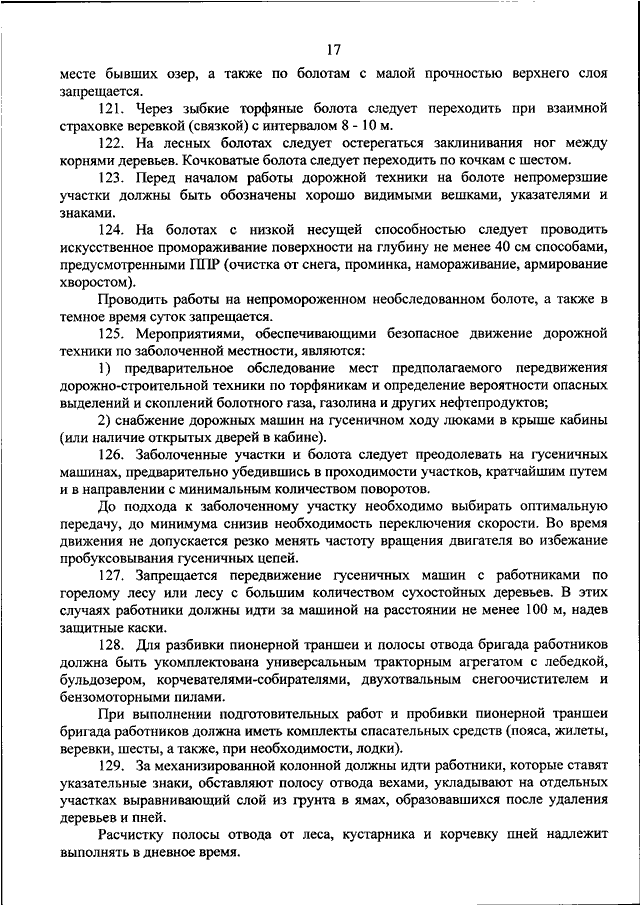 17

месте бывших озер, а также по болотам с малой прочностью верхнего слоя запрещается.

121. Через зыбкие торфяные болота следует переходить при взаимной страховке веревкой (связкой) с интервалом 8 - 10 м.

122. На лесных болотах следует остерегаться заклинивания ног между корнями деревьев. Кочковатые болота следует переходить по кочкам с шестом.

123. Перед началом работы дорожной техники на болоте непромерзшие участки должны быть обозначены хорошо видимыми вешками, указателями и знаками.

124. На болотах с низкой несущей способностью следует проводить искусственное промораживание поверхности на глубину не менее 40 см способами, предусмотренными ППР (очистка от снега, проминка, намораживание, армирование хворостом).

Проводить работы на непромороженном необследованном болоте, а также в темное время суток запрещается.

125. Мероприятиями, обеспечивающими безопасное движение дорожной техники по заболоченной местности, являются:

1) предварительное обследование мест предполагаемого передвижения дорожно-строительной техники по торфяникам и определение вероятности опасных выделений и скоплений болотного газа, газолина и других нефтепродуктов;

2) снабжение дорожных машин на гусеничном ходу люками в крыше кабины (или наличие открытых дверей в кабине).

126. Заболоченные участки и болота следует преодолевать на гусеничных машинах, предварительно убедившись в проходимости участков, кратчайшим путем и в направлении с минимальным количеством поворотов.

До подхода к заболоченному участку необходимо выбирать оптимальную передачу, до минимума снизив необходимость переключения скорости. Во время движения не допускается резко менять частоту вращения двигателя во избежание пробуксовывания гусеничных цепей.

127. Запрещается передвижение гусеничных машин с работниками по горелому лесу или лесу с большим количеством сухостойных деревьев. В этих случаях работники должны идти за машиной на расстоянии не менее 100 м, надев защитные каски.

128. Для разбивки пионерной траншеи и полосы отвода бригада работников должна быть укомплектована универсальным тракторным агрегатом с лебедкой, бульдозером, корчевателями-собирателями, двухотвальным снегоочистителем и бензомоторными пилами.

При выполнении подготовительных работ и пробивки пионерной траншеи бригада работников должна иметь комплекты спасательных средств (пояса, жилеты, веревки, шесты, а также, при необходимости, лодки).

129. За механизированной колонной должны идти работники, которые ставят указательные знаки, обставляют полосу отвода вехами, укладывают на отдельных участках выравнивающий слой из грунта в ямах, образовавшихся после удаления деревьев и пней.

Расчистку полосы отвода от леса, кустарника и корчевку пней надлежит выполнять в дневное время.